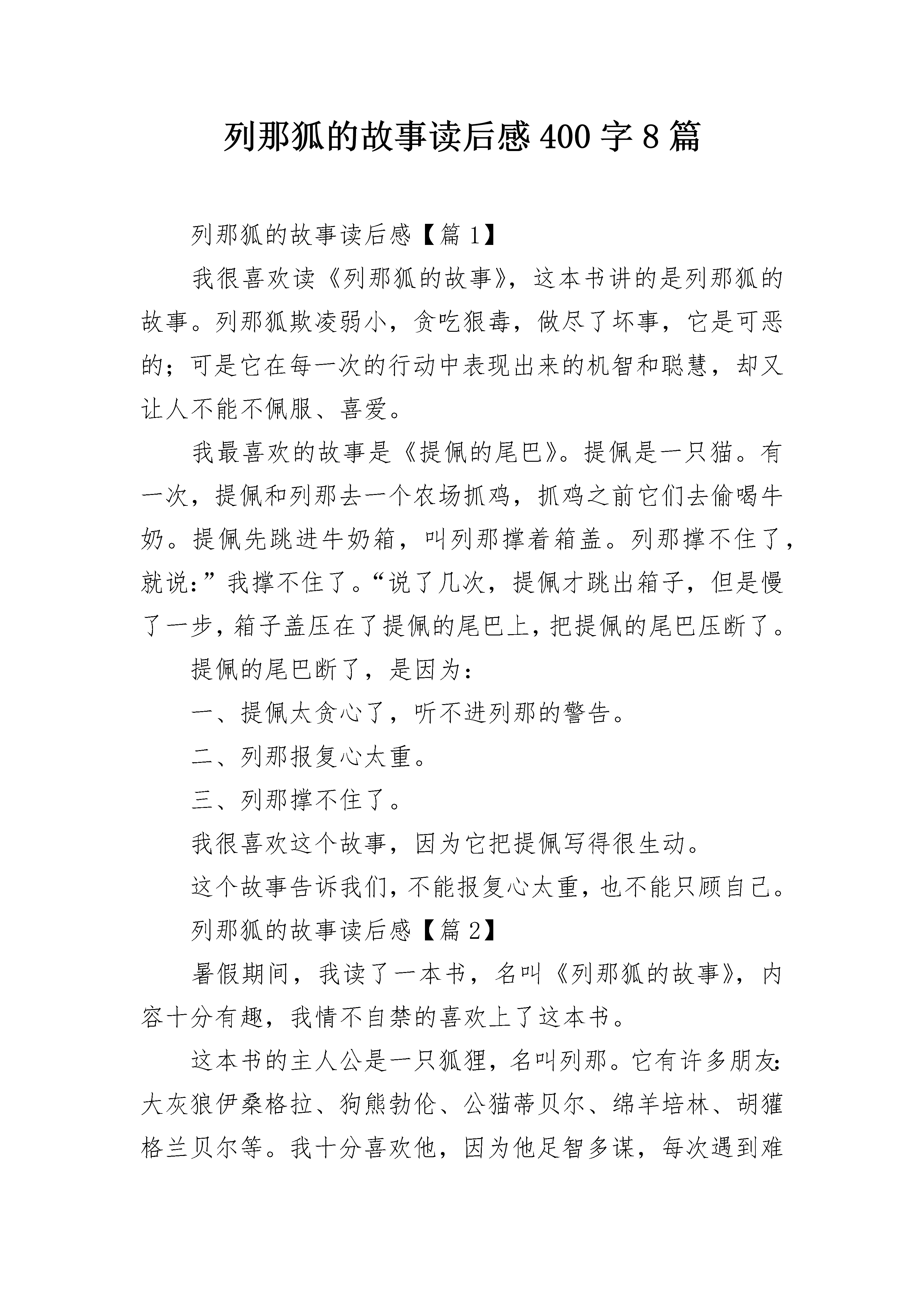 列那狐的故事读后感400字8篇

列那狐的故事读后感【篇1】

我很喜欢读《列那狐的故事》，这本书讲的是列那狐的故事。列那狐欺凌弱小，贪吃狠毒，做尽了坏事，它是可恶的；可是它在每一次的行动中表现出来的机智和聪慧，却又让人不能不佩服、喜爱。

我最喜欢的故事是《提佩的尾巴》。提佩是一只猫。有一次，提佩和列那去一个农场抓鸡，抓鸡之前它们去偷喝牛奶。提佩先跳进牛奶箱，叫列那撑着箱盖。列那撑不住了，就说:”我撑不住了。“说了几次，提佩才跳出箱子，但是慢了一步，箱子盖压在了提佩的尾巴上，把提佩的尾巴压断了。

提佩的尾巴断了，是因为：

一、提佩太贪心了，听不进列那的警告。

二、列那报复心太重。

三、列那撑不住了。

我很喜欢这个故事，因为它把提佩写得很生动。

这个故事告诉我们，不能报复心太重，也不能只顾自己。

列那狐的故事读后感【篇2】

暑假期间，我读了一本书，名叫《列那狐的故事》，内容十分有趣，我情不自禁的喜欢上了这本书。

这本书的主人公是一只狐狸，名叫列那。它有许多朋友：大灰狼伊桑格拉、狗熊勃伦、公猫蒂贝尔、绵羊培林、胡獾格兰贝尔等。我十分喜欢他，因为他足智多谋，每次遇到难